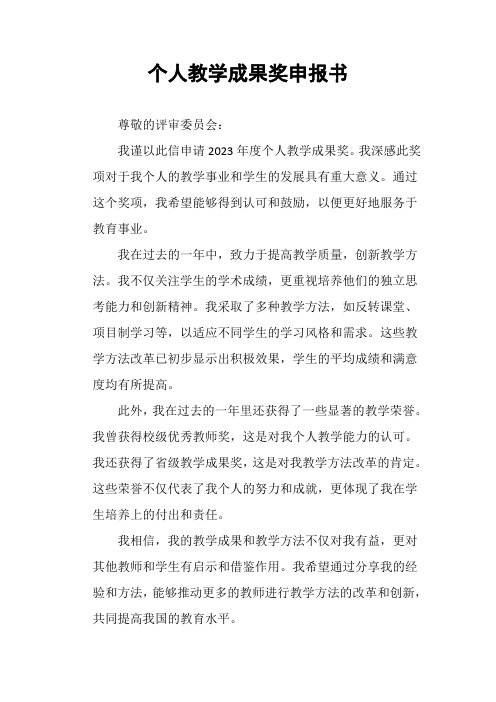 个人教学成果奖申报书

尊敬的评审委员会：

我谨以此信申请2023年度个人教学成果奖。我深感此奖项对于我个人的教学事业和学生的发展具有重大意义。通过这个奖项，我希望能够得到认可和鼓励，以便更好地服务于教育事业。

我在过去的一年中，致力于提高教学质量，创新教学方法。我不仅关注学生的学术成绩，更重视培养他们的独立思考能力和创新精神。我采取了多种教学方法，如反转课堂、项目制学习等，以适应不同学生的学习风格和需求。这些教学方法改革已初步显示出积极效果，学生的平均成绩和满意度均有所提高。

此外，我在过去的一年里还获得了一些显著的教学荣誉。我曾获得校级优秀教师奖，这是对我个人教学能力的认可。我还获得了省级教学成果奖，这是对我教学方法改革的肯定。这些荣誉不仅代表了我个人的努力和成就，更体现了我在学生培养上的付出和责任。

我相信，我的教学成果和教学方法不仅对我有益，更对其他教师和学生有启示和借鉴作用。我希望通过分享我的经验和方法，能够推动更多的教师进行教学方法的改革和创新，共同提高我国的教育水平。